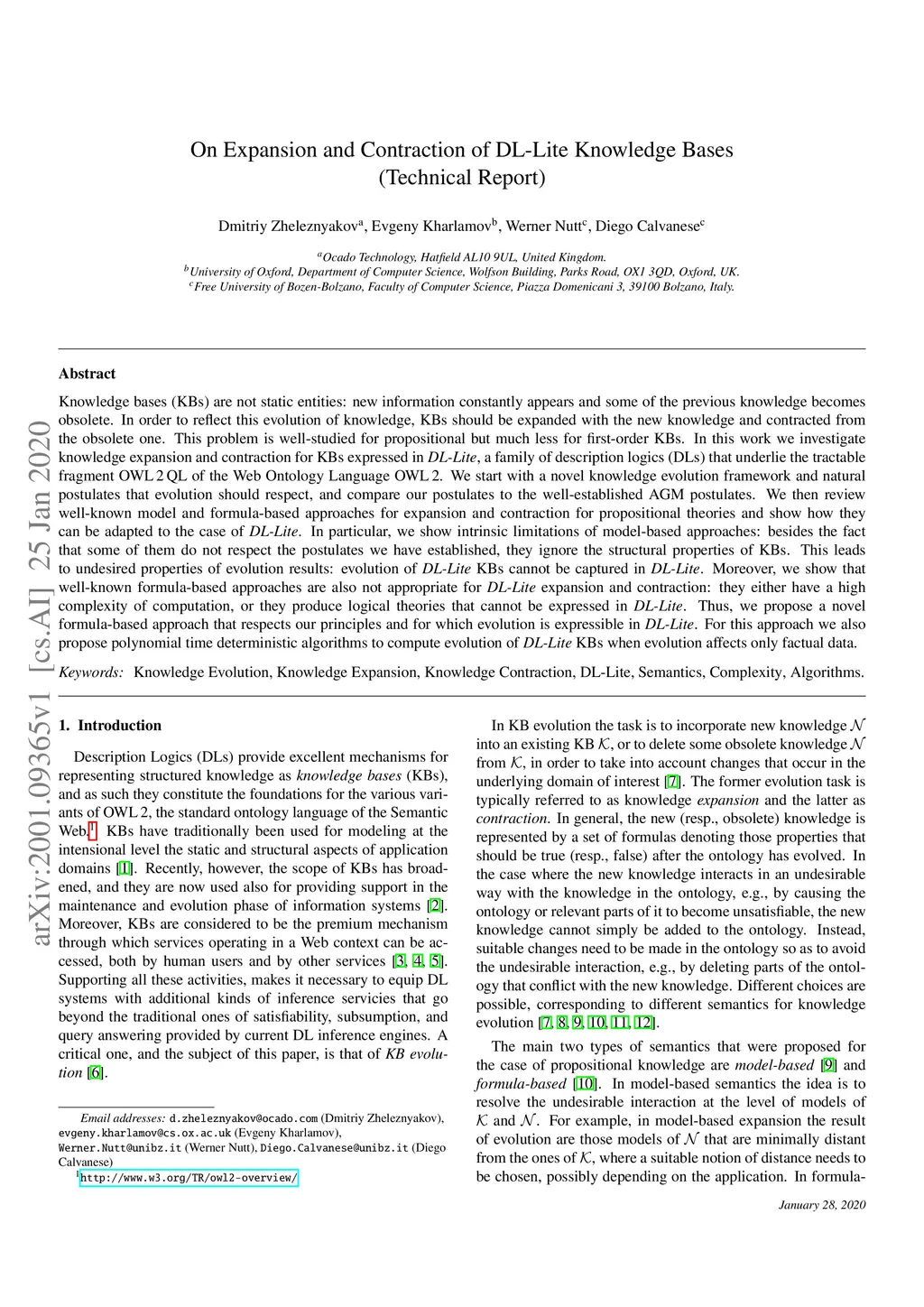 On Expansion and Contraction of DL-Lite Knowledge Bases (Technical Report)

Dmitriy Zheleznyakov$^a$, Evgeny Kharlamov$^b$, Werner Nutt$^c$, Diego Calvanese$^c$

$^a$Ocado Technology, Hatfield AL10 9UL, United Kingdom.
$^b$University of Oxford, Department of Computer Science, Wolfson Building, Parks Road, OX1 3QD, Oxford, UK.
$^c$Free University of Bozen-Bolzano, Faculty of Computer Science, Piazza Domenicani 3, 39100 Bolzano, Italy.

arXiv:2001.09365v1 [cs.AI] 25 Jan 2020

Abstract

Knowledge bases (KBs) are not static entities: new information constantly appears and some of the previous knowledge becomes obsolete. In order to reflect this evolution of knowledge, KBs should be expanded with the new knowledge and contracted from the obsolete one. This problem is well-studied for propositional but much less for first-order KBs. In this work we investigate knowledge expansion and contraction for KBs expressed in DL-Lite, a family of description logics (DLs) that underlie the tractable fragment OWL 2 QL of the Web Ontology Language OWL 2. We start with a novel knowledge evolution framework and natural postulates that evolution should respect, and compare our postulates to the well-established AGM postulates. We then review well-known model and formula-based approaches for expansion and contraction for propositional theories and show how they can be adapted to the case of DL-Lite. In particular, we show intrinsic limitations of model-based approaches: besides the fact that some of them do not respect the postulates we have established, they ignore the structural properties of KBs. This leads to undesired properties of evolution results: evolution of DL-Lite KBs cannot be captured in DL-Lite. Moreover, we show that well-known formula-based approaches are also not appropriate for DL-Lite expansion and contraction: they either have a high complexity of computation, or they produce logical theories that cannot be expressed in DL-Lite. Thus, we propose a novel formula-based approach that respects our principles and for which evolution is expressible in DL-Lite. For this approach we also propose polynomial time deterministic algorithms to compute evolution of DL-Lite KBs when evolution affects only factual data.

Keywords: Knowledge Evolution, Knowledge Expansion, Knowledge Contraction, DL-Lite, Semantics, Complexity, Algorithms.

1. Introduction

Description Logics (DLs) provide excellent mechanisms for representing structured knowledge as knowledge bases (KBs), and as such they constitute the foundations for the various variants of OWL 2, the standard ontology language of the Semantic Web.$^1$ KBs have traditionally been used for modeling at the intensional level the static and structural aspects of application domains [1]. Recently, however, the scope of KBs has broadened, and they are now used also for providing support in the maintenance and evolution phase of information systems [2]. Moreover, KBs are considered to be the premium mechanism through which services operating in a Web context can be accessed, both by human users and by other services [3, 4, 5]. Supporting all these activities, makes it necessary to equip DL systems with additional kinds of inference servicies that go beyond the traditional ones of satisfiability, subsumption, and query answering provided by current DL inference engines. A critical one, and the subject of this paper, is that of KB evolution [6].

Email addresses: d.zheleznyakov@ocado.com (Dmitriy Zheleznyakov), evgeny.kharlamov@cs.ox.ac.uk (Evgeny Kharlamov), Werner.Nutt@unibz.it (Werner Nutt), Diego.Calvanese@unibz.it (Diego Calvanese)
$^1$http://www.w3.org/TR/owl2-overview/

In KB evolution the task is to incorporate new knowledge $\mathcal{N}$ into an existing KB $\mathcal{K}$, or to delete some obsolete knowledge $\mathcal{N}$ from $\mathcal{K}$, in order to take into account changes that occur in the underlying domain of interest [7]. The former evolution task is typically referred to as knowledge expansion and the latter as contraction. In general, the new (resp., obsolete) knowledge is represented by a set of formulas denoting those properties that should be true (resp., false) after the ontology has evolved. In the case where the new knowledge interacts in an undesirable way with the knowledge in the ontology, e.g., by causing the ontology or relevant parts of it to become unsatisfiable, the new knowledge cannot simply be added to the ontology. Instead, suitable changes need to be made in the ontology so as to avoid the undesirable interaction, e.g., by deleting parts of the ontology that conflict with the new knowledge. Different choices are possible, corresponding to different semantics for knowledge evolution [7, 8, 9, 10, 11, 12].

The main two types of semantics that were proposed for the case of propositional knowledge are model-based [9] and formula-based [10]. In model-based semantics the idea is to resolve the undesirable interaction at the level of models of $\mathcal{K}$ and $\mathcal{N}$. For example, in model-based expansion the result of evolution are those models of $\mathcal{N}$ that are minimally distant from the ones of $\mathcal{K}$, where a suitable notion of distance needs to be chosen, possibly depending on the application. In formula-

January 28, 2020